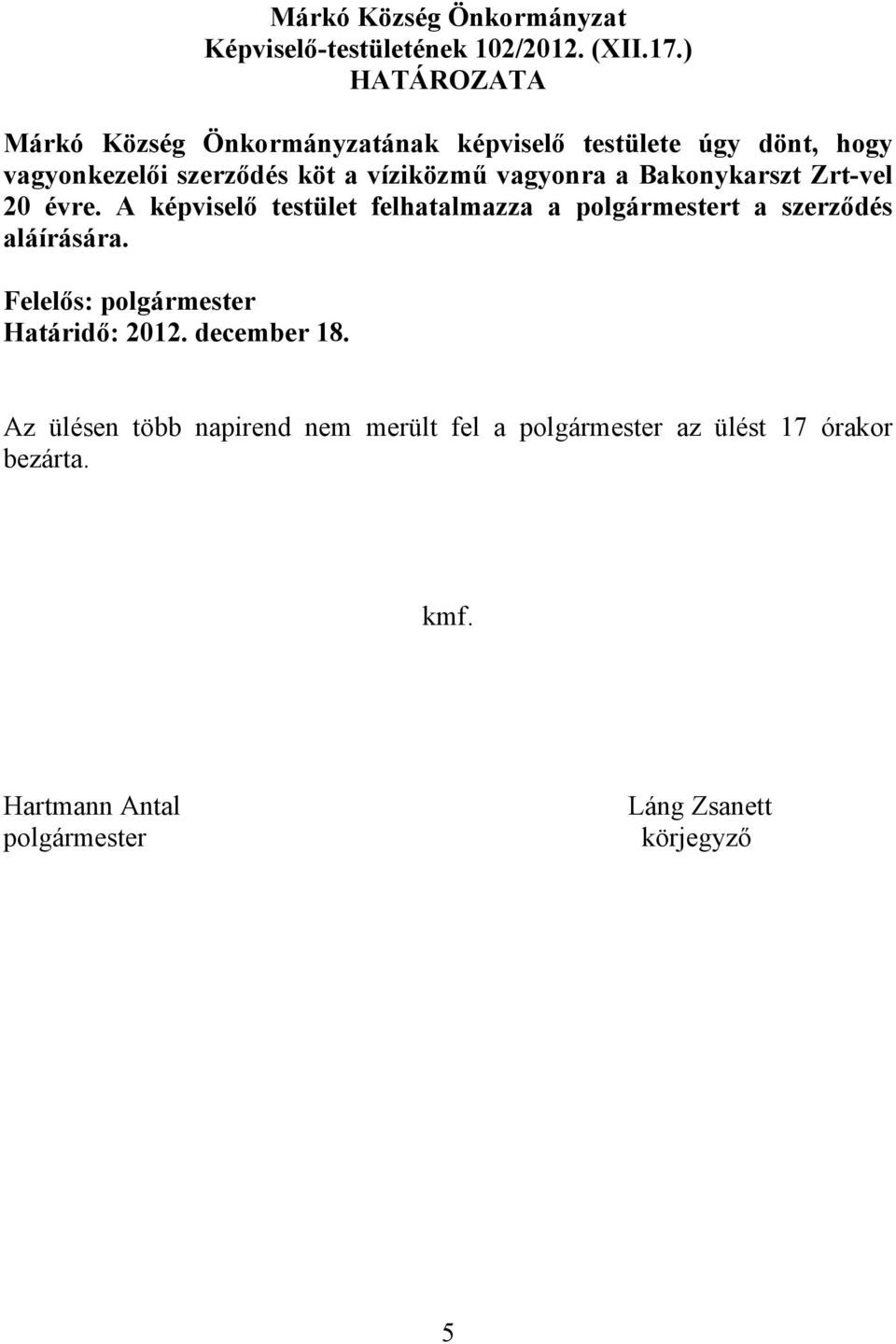 Márkó Község Önkormányzat
Képviselő-testületének 102/2012. (XII.17.)
HATÁROZATA

Márkó Község Önkormányzatának képviselő testülete úgy dönt, hogy vagyonkezelői szerződés köt a víziközmű vagyonra a Bakonykarszt Zrt-vel 20 évre. A képviselő testület felhatalmazza a polgármestert a szerződés aláírására.

Felelős: polgármester
Határidő: 2012. december 18.

Az ülésen több napirend nem merült fel a polgármester az ülést 17 órakor bezárta.

kmf.

Hartmann Antal
polgármester

Láng Zsanett
körjegyző

5